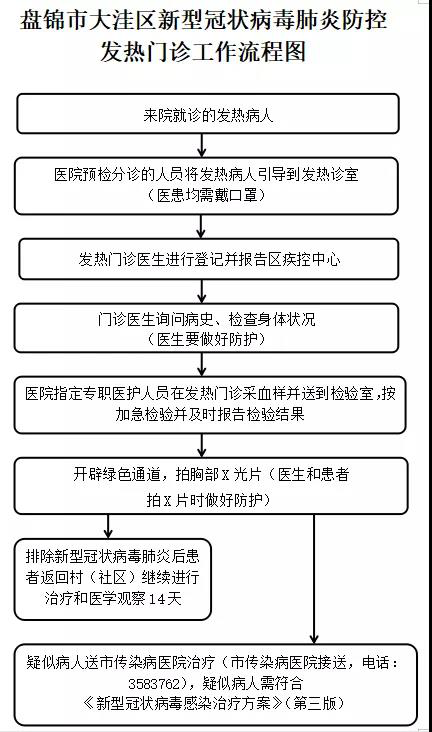 盘锦市大洼区新型冠状病毒肺炎防控发热门诊工作流程图

来院就诊的发热病人

医院预检分诊的人员将发热病人引导到发热诊室（医患均需戴口罩）

发热门诊医生进行登记并报告区疾控中心

门诊医生询问病史、检查身体状况（医生要做好防护）

医院指定专职医护人员在发热门诊采血样并送到检验室,按加急检验并及时报告检验结果

开辟绿色通道，拍胸部X光片（医生和患者拍X片时做好防护）

排除新型冠状病毒肺炎后患者返回村（社区）继续进行治疗和医学观察14天

疑似病人送市传染病医院治疗（市传染病医院接送，电话：3583762），疑似病人需符合《新型冠状病毒感染治疗方案》（第三版）